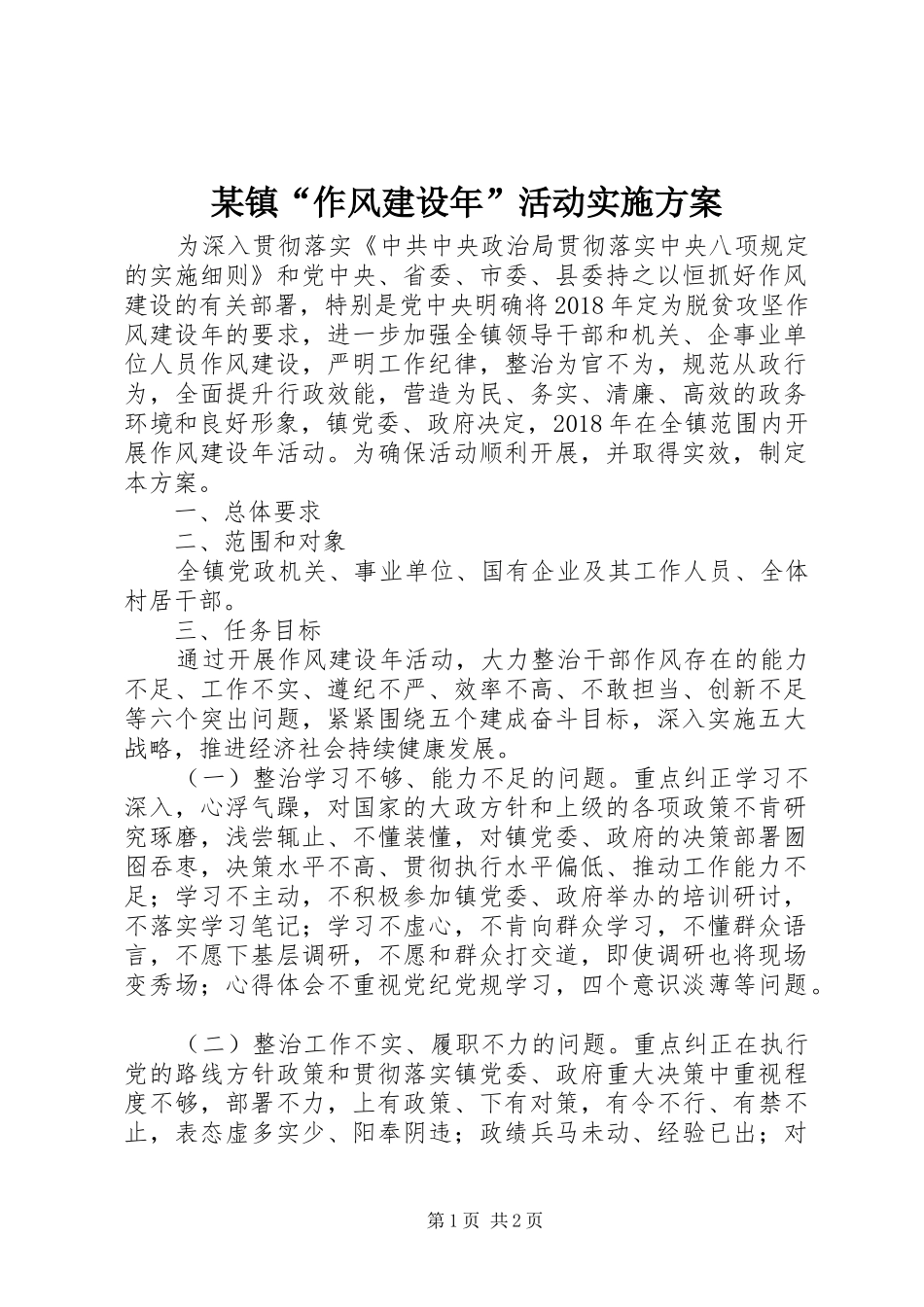 某镇“作风建设年”活动实施方案

为深入贯彻落实《中共中央政治局贯彻落实中央八项规定的实施细则》和党中央、省委、市委、县委持之以恒抓好作风建设的有关部署，特别是党中央明确将2018年定为脱贫攻坚作风建设年的要求，进一步加强全镇领导干部和机关、企事业单位人员作风建设，严明工作纪律，整治为官不为，规范从政行为，全面提升行政效能，营造为民、务实、清廉、高效的政务环境和良好形象，镇党委、政府决定，2018年在全镇范围内开展作风建设年活动。为确保活动顺利开展，并取得实效，制定本方案。

一、总体要求

二、范围和对象

全镇党政机关、事业单位、国有企业及其工作人员、全体村居干部。

三、任务目标

通过开展作风建设年活动，大力整治干部作风存在的能力不足、工作不实、遵纪不严、效率不高、不敢担当、创新不足等六个突出问题，紧紧围绕五个建成奋斗目标，深入实施五大战略，推进经济社会持续健康发展。

（一）整治学习不够、能力不足的问题。重点纠正学习不深入，心浮气躁，对国家的大政方针和上级的各项政策不肯研究琢磨，浅尝辄止、不懂装懂，对镇党委、政府的决策部署囫囵吞枣，决策水平不高、贯彻执行水平偏低、推动工作能力不足；学习不主动，不积极参加镇党委、政府举办的培训研讨，不落实学习笔记；学习不虚心，不肯向群众学习，不懂群众语言，不愿下基层调研，不愿和群众打交道，即使调研也将现场变秀场；心得体会不重视党纪党规学习，四个意识淡薄等问题。

（二）整治工作不实、履职不力的问题。重点纠正在执行党的路线方针政策和贯彻落实镇党委、政府重大决策中重视程度不够，部署不力，上有政策、下有对策，有令不行、有禁不止，表态虚多实少、阳奉阴违；政绩兵马未动、经验已出；对

第1页 共2页